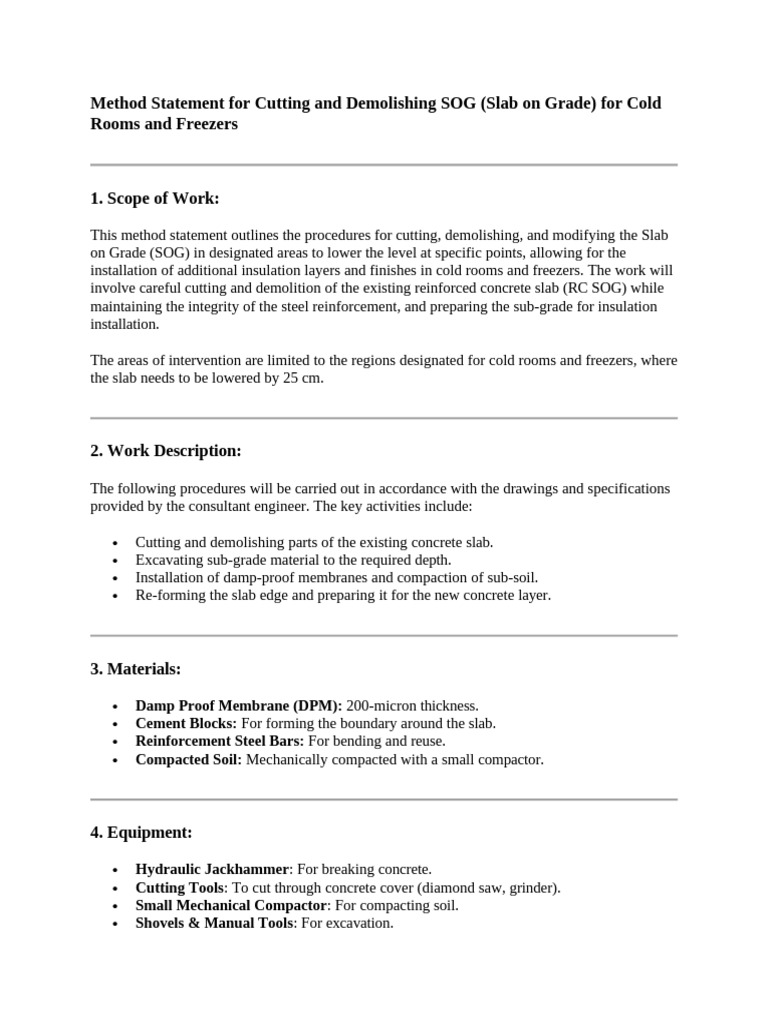 Method Statement for Cutting and Demolishing SOG (Slab on Grade) for Cold Rooms and Freezers

1. Scope of Work:

This method statement outlines the procedures for cutting, demolishing, and modifying the Slab on Grade (SOG) in designated areas to lower the level at specific points, allowing for the installation of additional insulation layers and finishes in cold rooms and freezers. The work will involve careful cutting and demolition of the existing reinforced concrete slab (RC SOG) while maintaining the integrity of the steel reinforcement, and preparing the sub-grade for insulation installation.

The areas of intervention are limited to the regions designated for cold rooms and freezers, where the slab needs to be lowered by 25 cm.

2. Work Description:

The following procedures will be carried out in accordance with the drawings and specifications provided by the consultant engineer. The key activities include:

• Cutting and demolishing parts of the existing concrete slab.
• Excavating sub-grade material to the required depth.
• Installation of damp-proof membranes and compaction of sub-soil.
• Re-forming the slab edge and preparing it for the new concrete layer.

3. Materials:

• Damp Proof Membrane (DPM): 200-micron thickness.
• Cement Blocks: For forming the boundary around the slab.
• Reinforcement Steel Bars: For bending and reuse.
• Compacted Soil: Mechanically compacted with a small compactor.

4. Equipment:

• Hydraulic Jackhammer: For breaking concrete.
• Cutting Tools: To cut through concrete cover (diamond saw, grinder).
• Small Mechanical Compactor: For compacting soil.
• Shovels & Manual Tools: For excavation.